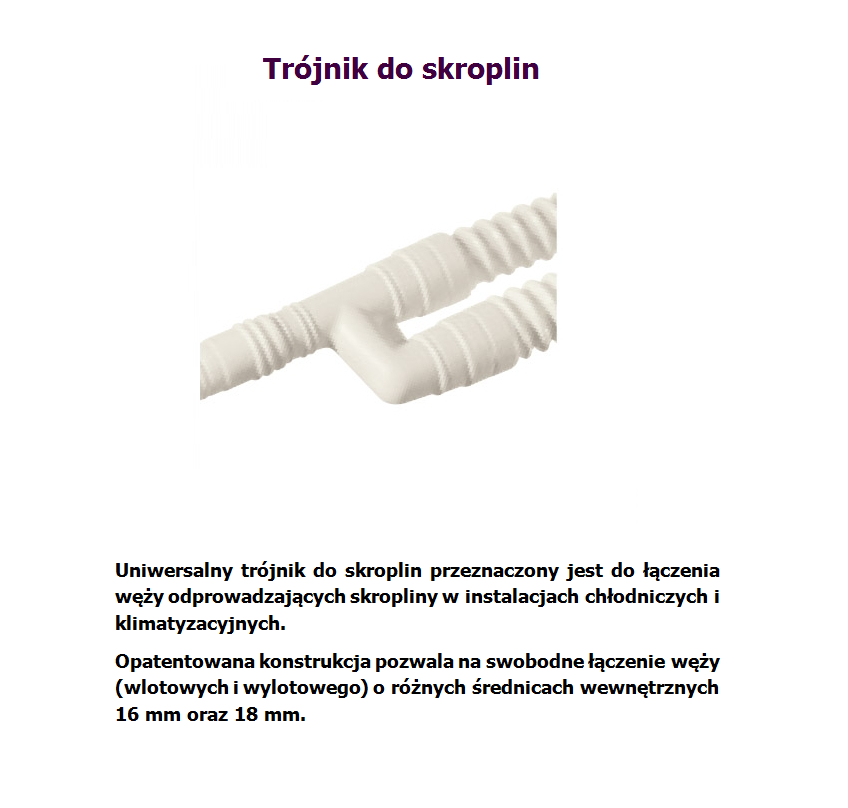 Trójnik do skroplin

Uniwersalny trójnik do skroplin przeznaczony jest do łączenia węży odprowadzających skropliny w instalacjach chłodniczych i klimatyzacyjnych.

Opatentowana konstrukcja pozwala na swobodne łączenie węży (wlotowych i wylotowego) o różnych średnicach wewnętrznych 16 mm oraz 18 mm.